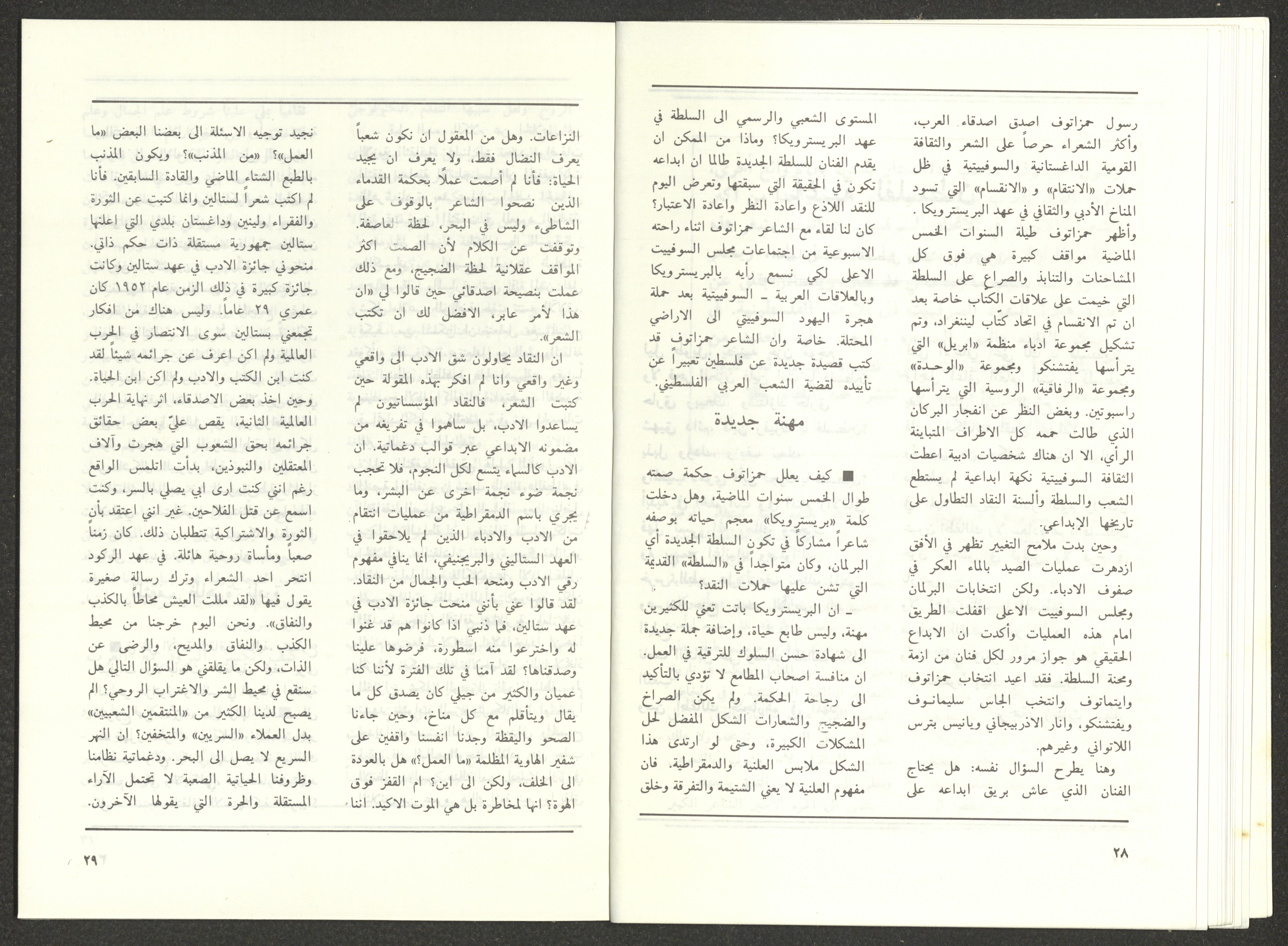 رسول حمزاتوف اصدق اصدقاء العرب، وأكثر الشعراء حرصاً على الشعر والثقافة القومية الداغستانية والسوفييتية في ظل حملات «الانتقام» و «الانقسام» التي تسود المناخ الأدبي والثقافي في عهد البريسترويكا. وأظهر حمزاتوف طيلة السنوات الخمس الماضية مواقف كبيرة هي فوق كل المشاحنات والتنابذ والصراع على السلطة التي خيمت على علاقات الكتاب خاصة بعد ان تم الانقسام في اتحاد كتّاب لينتغراد، وتم تشكيل مجموعة ادباء منظمة «ابريل» التي يترأسها يفتشنكو ومجموعة «الوحدة» ومجموعة «الرفاقية» الروسية التي يترأسها راسبوتين. وبغض النظر عن انفجار البركان الذي طالت حممه كل الاطراف المتباينة الرأي، الا ان هناك شخصيات ادبية اعطت الثقافة السوفييتية نكهة ابداعية لم يستطع الشعب والسلطة وألسنة النقاد التطاول على تاريخها الإبداعي.

وحين بدت ملامح التغيير تظهر في الأفق ازدهرت عمليات الصيد بالماء العكر في صفوف الادباء. ولكن انتخابات البرلمان ومجلس السوفييت الاعلى اقفلت الطريق امام هذه العمليات وأكدت ان الابداع الحقيقي هو جواز مرور لكل فنان من ازمة ومحنة السلطة. فقد اعيد انتخاب حمزاتوف وايتماتوف وانتخب الجاس سليمانوف ويفتشنكو، وانار الاذربيجاني ويانيس بترس اللاتواني وغيرهم.

وهنا يطرح السؤال نفسه: هل يحتاج الفنان الذي عاش بريق ابداعه على المستوى الشعبي والرسمي الى السلطة في عهد البريسترويكا؟ وماذا من الممكن ان يقدم الفنان للسلطة الجديدة طالما ان ابداعه تكون في الحقيقة التي سبقتها وتعرض اليوم للنقد اللاذع واعادة النظر واعادة الاعتبار؟ كان لنا لقاء مع الشاعر حمزاتوف اثناء راحته الاسبوعية من اجتماعات مجلس السوفييت الاعلى لكي نسمع رأيه بالبريسترويكا وبالعلاقات العربية ـ السوفييتية بعد حملة هجرة اليهود السوفييتي الى الاراضي المحتلة. خاصة وان الشاعر حمزاتوف قد كتب قصيدة جديدة عن فلسطين تعبيراً عن تأييده لقضية الشعب العربي الفلسطيني.

مهنة جديدة

■ كيف يعلل حمزاتوف حكمة صمته طوال الخمس سنوات الماضية، وهل دخلت كلمة «بريسترويكا» معجم حياته بوصفه شاعراً مشاركاً في تكون السلطة الجديدة أي البرلمان، وكان متواجداً في «السلطة» القديمة التي تشن عليها حملات النقد؟

ـ ان البريسترويكا باتت تعني للكثيرين مهنة، وليس طابع حياة، وإضافة جملة جديدة الى شهادة حسن السلوك للترقية في العمل. ان منافسة اصحاب المطامع لا تؤدي بالتأكيد الى رجاحة الحكمة. ولم يكن الصراخ والضجيج والشعارات الشكل المفضل لحل المشكلات الكبيرة، وحتى لو ارتدى هذا الشكل ملابس العلنية والدمقراطية. فان مفهوم العلنية لا يعني الشتيمة والتفرقة وخلق

٢٨

النزاعات. وهل من المعقول ان نكون شعباً يعرف النضال فقط، ولا يعرف ان يجيد الحياة: فأنا لم أصمت عملاً بحكمة القدماء الذين نصحوا الشاعر بالوقوف على الشاطىء وليس في البحر، لحظة العاصفة. وتوقفت عن الكلام لأن الصمت اكثر المواقف عقلانية لحظة الضجيج، ومع ذلك عملت بنصيحة اصدقائي حين قالوا لي «ان هذا لأمر عابر، الافضل لك ان تكتب الشعر».

ان النقاد يحاولون شق الادب الى واقعي وغير واقعي وانا لم افكر بهذه المقولة حين كتبت الشعر، فالنقاد المؤسساتيون لم يساعدوا الادب، بل ساهموا في تفريغه من مضمونه الابداعي عبر قوالب دغماتية. ان الادب كالسماء يتسع لكل النجوم، فلا تحجب نجمة ضوء نجمة اخرى عن البشر، وما يجري باسم الدمقراطية من عمليات انتقام من الادب والادباء الذين لم يلاحقوا في العهد الستاليني والبريجنيفي، انما ينافي مفهوم رقي الادب ومنحه الحب والجمال من النقاد. لقد قالوا عني بأنني منحت جائزة الادب في عهد ستالين، فما ذنبي اذا كانوا هم قد غنوا له واخترعوا منه اسطورة، فرضوها علينا وصدقناها؟ لقد آمنا في تلك الفترة لأننا كنا عميان والكثير من جيلي كان يصدق كل ما يقال ويتأقلم مع كل مناخ، وحين جاءنا الصحو واليقظة وجدنا انفسنا واقفين على شفير الهاوية المظلمة «ما العمل؟» هل بالعودة الى الخلف، ولكن الى اين؟ ام القفز فوق الهوة؟ انها لمخاطرة بل هي الموت الاكيد. اننا

نجيد توجيه الاسئلة الى بعضنا البعض «ما العمل»؟ «من المذنب»؟ ويكون المذنب بالطبع الشتاء الماضي والقادة السابقين. فأنا لم اكتب شعراً لستالين وانما كتبت عن الثورة والفقراء ولينين وداغستان بلدي التي اعلنها ستالين جمهورية مستقلة ذات حكم ذاتي. منحوني جائزة الادب في عهد ستالين وكانت جائزة كبيرة في ذلك الزمن عام ١٩٥٢ كان عمري ٢٩ عاماً. وليس هناك من افكار تجمعني بستالين سوى الانتصار في الحرب العالمية ولم اكن اعرف عن جرائمه شيئاً لقد كنت ابن الكتب والادب ولم اكن ابن الحياة. وحين اخذ بعض الاصدقاء، اثر نهاية الحرب العالمية الثانية، يقص عليّ بعض حقائق جرائمه بحق الشعوب التي هجرت وآلاف المعتقلين والنبوذين، بدأت اتلمس الواقع رغم انني كنت ارى ابي يصلي بالسر، وكنت اسمع عن قتل الفلاحين. غير انني اعتقد بأن الثورة والاشتراكية تتطلبان ذلك. كان زمناً صعباً ومأساة روحية هائلة. في عهد الركود انتحر احد الشعراء وترك رسالة صغيرة يقول فيها «لقد مللت العيش محاطاً بالكذب والنفاق». ونحن اليوم خرجنا من محيط الكذب والنفاق والمديح، والرضى عن الذات، ولكن ما يقلقني هو السؤال التالي هل سنقع في محيط الشر والاغتراب الروحي؟ الم يصبح لدينا الكثير من «المنتقمين الشعبيين» بدل العملاء «السريين» والمتخفين؟ ان النهر السريع لا يصل الى البحر. ودغماتية نظامنا وظروفنا الحياتية الصعبة لا تحتمل الآراء المستقلة والحرة التي يقولها الآخرون.

٢٩